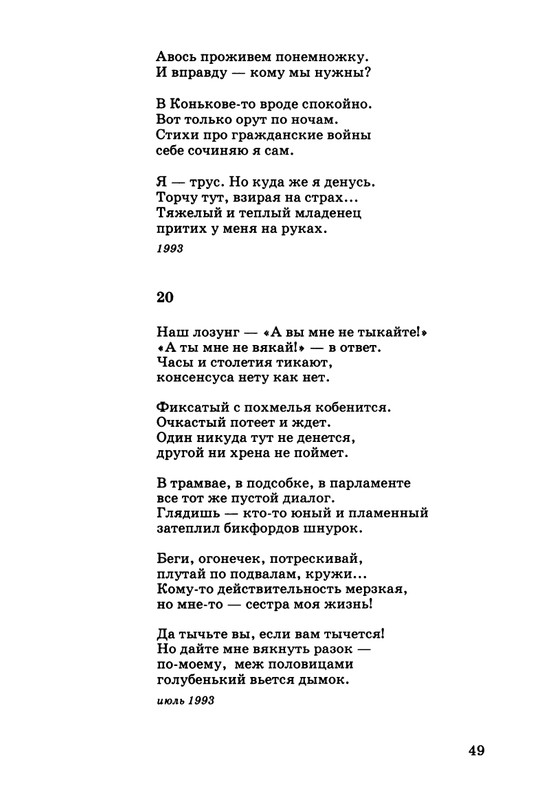 Авось проживем понемножку.
И вправду — кому мы нужны?

В Конькове-то вроде спокойно.
Вот только орут по ночам.
Стихи про гражданские войны
себе сочиняю я сам.

Я — трус. Но куда же я денусь.
Торчу тут, взирая на страх...
Тяжелый и теплый младенец
притих у меня на руках.

1993

20

Наш лозунг — «А вы мне не тыкайте!»
«А ты мне не вякай!» — в ответ.
Часы и столетия тикают,
консенсуса нету как нет.

Фиксатый с похмелья кобенится.
Очкастый потеет и ждет.
Один никуда тут не денется,
другой ни хрена не поймет.

В трамвае, в подсобке, в парламенте
все тот же пустой диалог.
Глядишь — кто-то юный и пламенный
затеплил бикфордов шнурок.

Беги, огонечек, потрескивай,
плутай по подвалам, кружи...
Кому-то действительность мерзкая,
но мне-то — сестра моя жизнь!

Да тычьте вы, если вам тычется!
Но дайте мне вякнуть разок —
по-моему, меж половицами
голубенький вьется дымок.

июль 1993

49